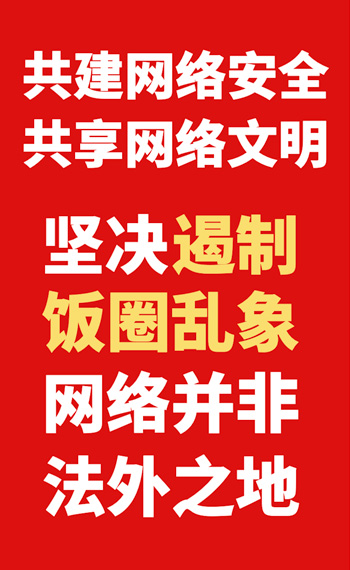 共建网络安全
共享网络文明

坚决遏制
饭圈乱象
网络并非
法外之地